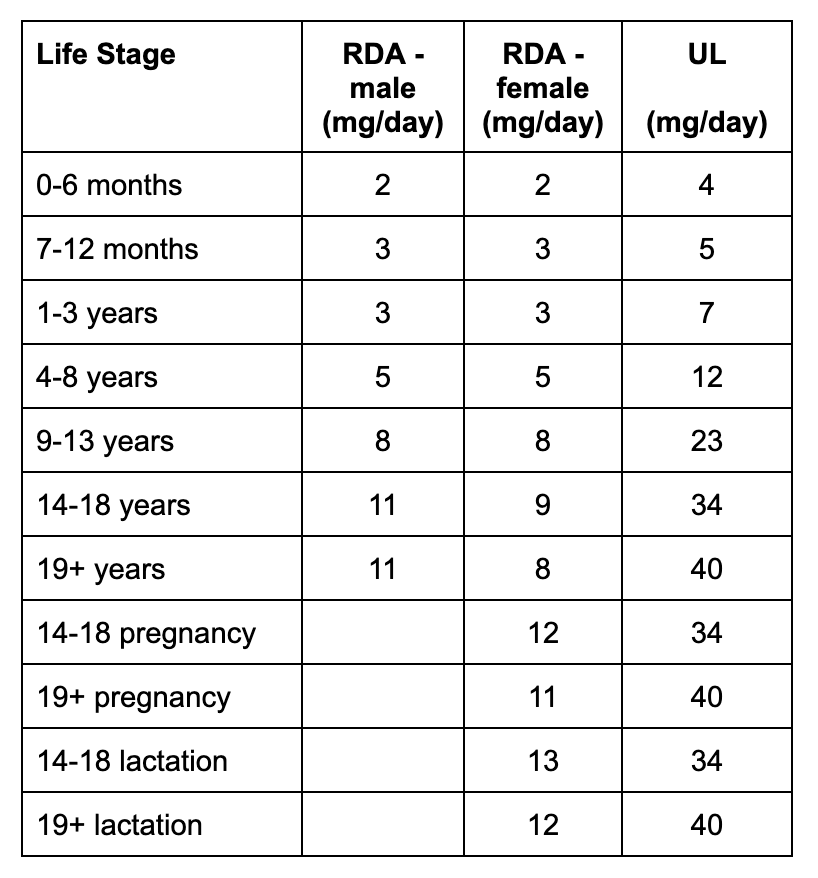 | Life Stage | RDA - male (mg/day) | RDA - female (mg/day) | UL (mg/day) |
|---|---|---|---|
| 0-6 months | 2 | 2 | 4 |
| 7-12 months | 3 | 3 | 5 |
| 1-3 years | 3 | 3 | 7 |
| 4-8 years | 5 | 5 | 12 |
| 9-13 years | 8 | 8 | 23 |
| 14-18 years | 11 | 9 | 34 |
| 19+ years | 11 | 8 | 40 |
| 14-18 pregnancy | | 12 | 34 |
| 19+ pregnancy | | 11 | 40 |
| 14-18 lactation | | 13 | 34 |
| 19+ lactation | | 12 | 40 |